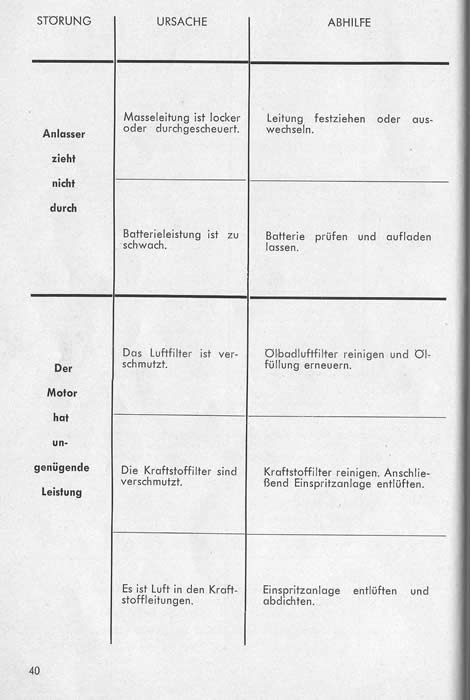 | STÖRUNG | URSACHE | ABHILFE |
|---|---|---|
| Anlasser zieht nicht durch | Masseleitung ist locker oder durchgescheuert. | Leitung festziehen oder auswechseln. |
| | Batterieleistung ist zu schwach. | Batterie prüfen und aufladen lassen. |
| Der Motor hat ungenügende Leistung | Das Luftfilter ist verschmutzt. | Ölbadluftfilter reinigen und Ölfüllung erneuern. |
| | Die Kraftstoffilter sind verschmutzt. | Kraftstoffilter reinigen. Anschließend Einspritzanlage entlüften. |
| | Es ist Luft in den Kraftstoffleitungen. | Einspritzanlage entlüften und abdichten. |

40